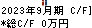 2023年9月期 C/F]
*総C/F 0万円